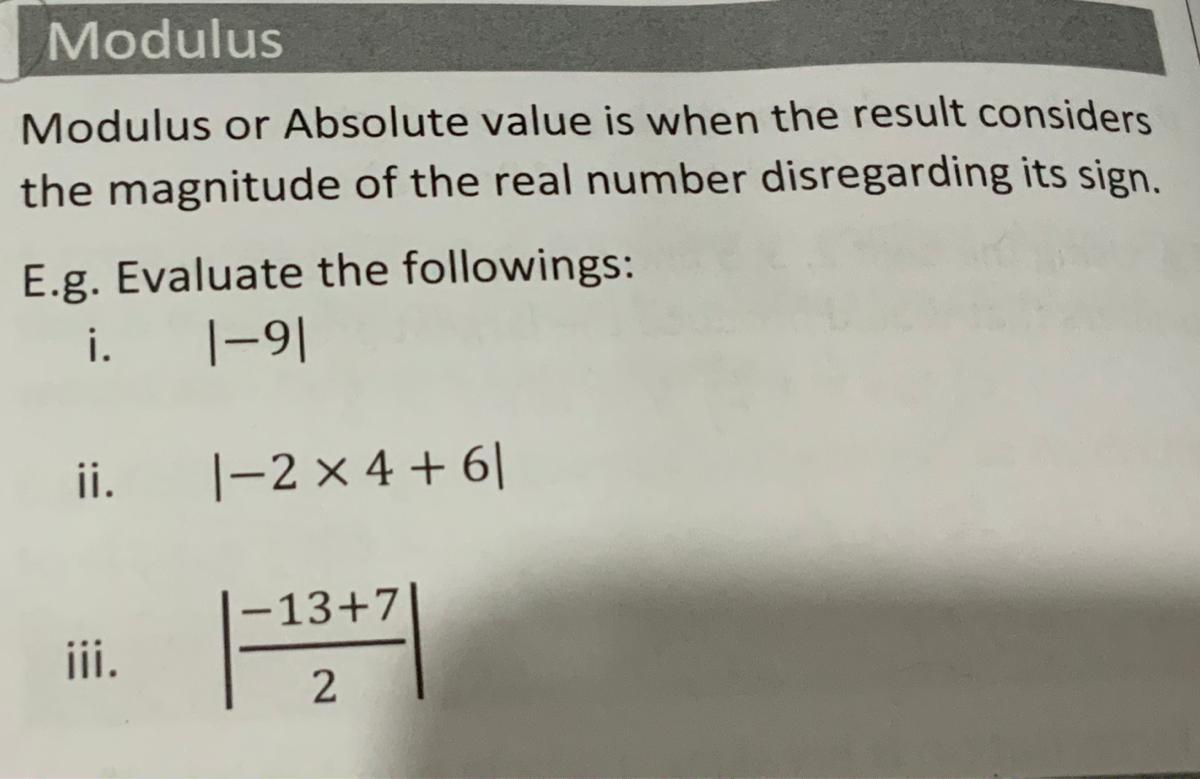 Modulus

Modulus or Absolute value is when the result considers the magnitude of the real number disregarding its sign.

E.g. Evaluate the followings:

i. $|-9|$

ii. $|-2 \times 4 + 6|$

iii. $\left|\frac{-13+7}{2}\right|$